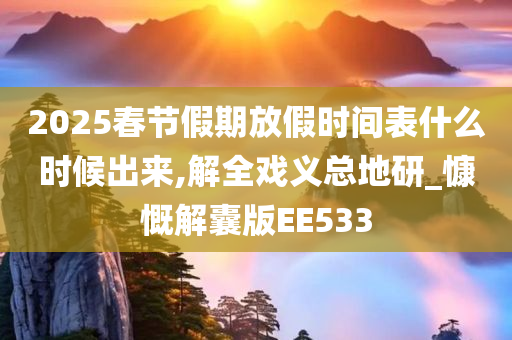 2025春节假期放假时间表什么时候出来,解全戏义总地研_慷慨解囊版EE533